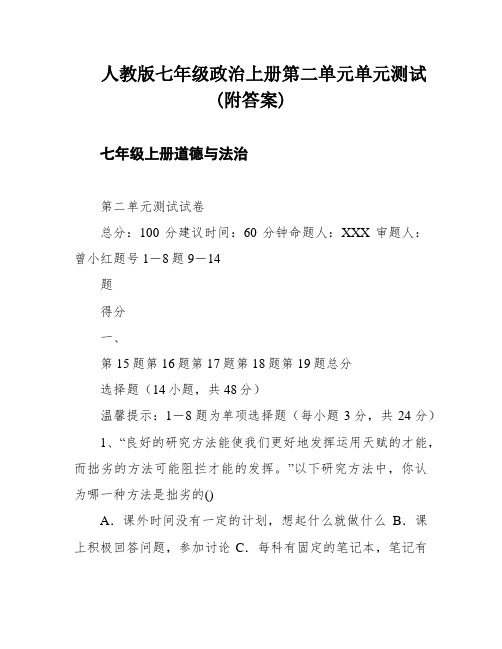 人教版七年级政治上册第二单元单元测试（附答案）

七年级上册道德与法治

第二单元测试试卷

总分：100 分建议时间：60 分钟命题人：XXX 审题人：曾小红题号 1－8 题 9－14

题

得分

一、

第 15 题第 16 题第 17 题第 18 题第 19 题总分

选择题（14 小题，共 48 分）

温馨提示：1－8 题为单项选择题（每小题 3 分，共 24 分）

1、“良好的研究方法能使我们更好地发挥运用天赋的才能，而拙劣的方法可能阻拦才能的发挥。”以下研究方法中，你认为哪一种方法是拙劣的()

A．课外时间没有一定的计划，想起什么就做什么 B．课上积极回答问题，参加讨论 C．每科有固定的笔记本，笔记有